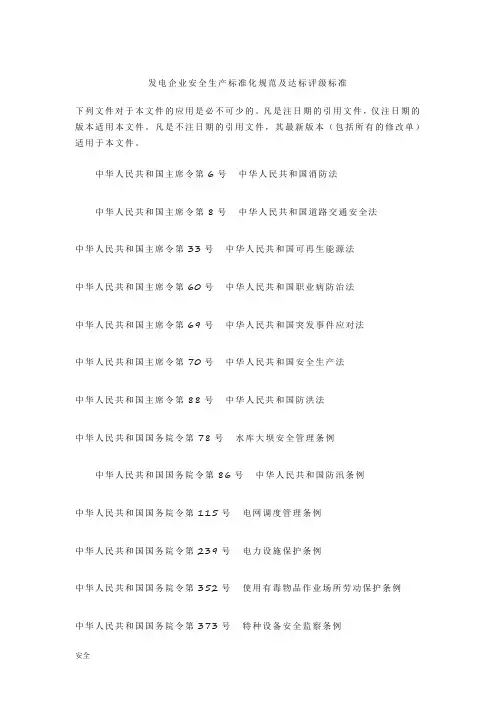 发电企业安全生产标准化规范及达标评级标准

下列文件对于本文件的应用是必不可少的。凡是注日期的引用文件，仅注日期的版本适用本文件。凡是不注日期的引用文件，其最新版本（包括所有的修改单）适用于本文件。

中华人民共和国主席令第 6 号　中华人民共和国消防法

中华人民共和国主席令第 8 号　中华人民共和国道路交通安全法

中华人民共和国主席令第 33 号　中华人民共和国可再生能源法

中华人民共和国主席令第 60 号　中华人民共和国职业病防治法

中华人民共和国主席令第 69 号　中华人民共和国突发事件应对法

中华人民共和国主席令第 70 号　中华人民共和国安全生产法

中华人民共和国主席令第 88 号　中华人民共和国防洪法

中华人民共和国国务院令第 78 号　水库大坝安全管理条例

中华人民共和国国务院令第 86 号　中华人民共和国防汛条例

中华人民共和国国务院令第 115 号　电网调度管理条例

中华人民共和国国务院令第 239 号　电力设施保护条例

中华人民共和国国务院令第 352 号　使用有毒物品作业场所劳动保护条例

中华人民共和国国务院令第 373 号　特种设备安全监察条例

安全